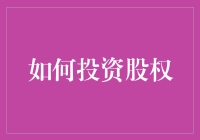 如何投资股权